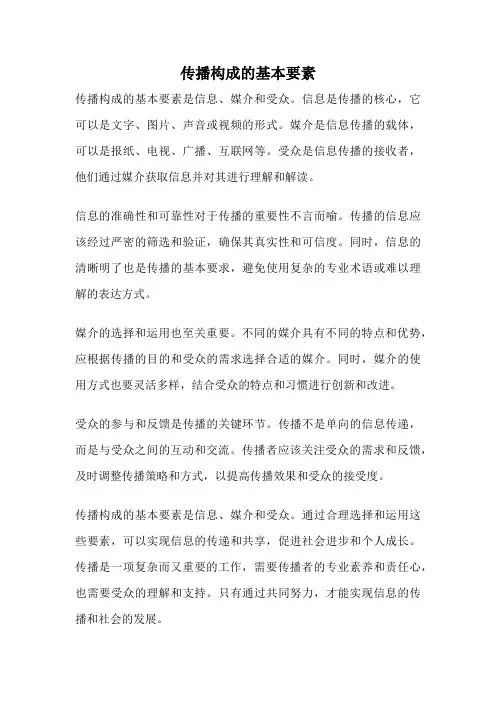 传播构成的基本要素

传播构成的基本要素是信息、媒介和受众。信息是传播的核心，它可以是文字、图片、声音或视频的形式。媒介是信息传播的载体，可以是报纸、电视、广播、互联网等。受众是信息传播的接收者，他们通过媒介获取信息并对其进行理解和解读。

信息的准确性和可靠性对于传播的重要性不言而喻。传播的信息应该经过严密的筛选和验证，确保其真实性和可信度。同时，信息的清晰明了也是传播的基本要求，避免使用复杂的专业术语或难以理解的表达方式。

媒介的选择和运用也至关重要。不同的媒介具有不同的特点和优势，应根据传播的目的和受众的需求选择合适的媒介。同时，媒介的使用方式也要灵活多样，结合受众的特点和习惯进行创新和改进。

受众的参与和反馈是传播的关键环节。传播不是单向的信息传递，而是与受众之间的互动和交流。传播者应该关注受众的需求和反馈，及时调整传播策略和方式，以提高传播效果和受众的接受度。

传播构成的基本要素是信息、媒介和受众。通过合理选择和运用这些要素，可以实现信息的传递和共享，促进社会进步和个人成长。传播是一项复杂而又重要的工作，需要传播者的专业素养和责任心，也需要受众的理解和支持。只有通过共同努力，才能实现信息的传播和社会的发展。